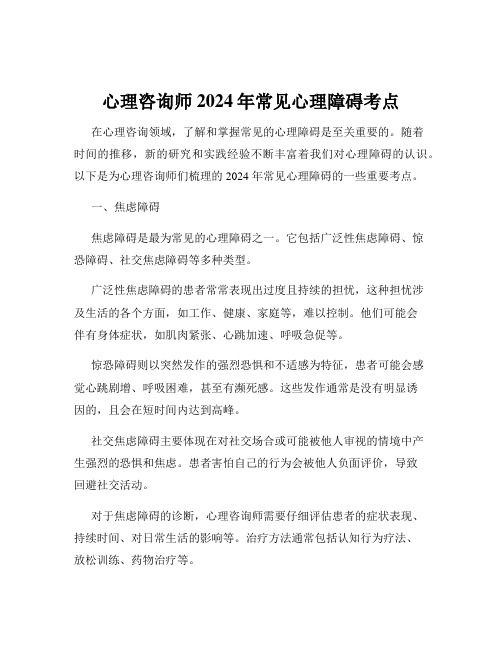 心理咨询师 2024 年常见心理障碍考点

在心理咨询领域，了解和掌握常见的心理障碍是至关重要的。随着时间的推移，新的研究和实践经验不断丰富着我们对心理障碍的认识。以下是为心理咨询师们梳理的 2024 年常见心理障碍的一些重要考点。

一、焦虑障碍

焦虑障碍是最为常见的心理障碍之一。它包括广泛性焦虑障碍、惊恐障碍、社交焦虑障碍等多种类型。

广泛性焦虑障碍的患者常常表现出过度且持续的担忧，这种担忧涉及生活的各个方面，如工作、健康、家庭等，难以控制。他们可能会伴有身体症状，如肌肉紧张、心跳加速、呼吸急促等。

惊恐障碍则以突然发作的强烈恐惧和不适感为特征，患者可能会感觉心跳剧增、呼吸困难，甚至有濒死感。这些发作通常是没有明显诱因的，且会在短时间内达到高峰。

社交焦虑障碍主要体现在对社交场合或可能被他人审视的情境中产生强烈的恐惧和焦虑。患者害怕自己的行为会被他人负面评价，导致回避社交活动。

对于焦虑障碍的诊断，心理咨询师需要仔细评估患者的症状表现、持续时间、对日常生活的影响等。治疗方法通常包括认知行为疗法、放松训练、药物治疗等。